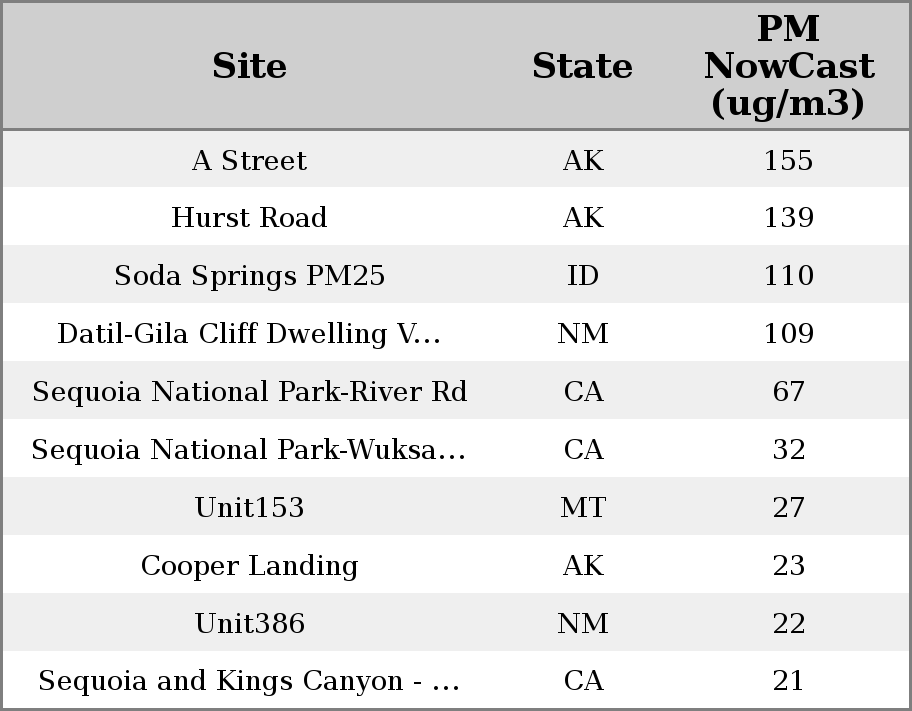 | Site | State | PM NowCast (ug/m3) |
|---|---|---|
| A Street | AK | 155 |
| Hurst Road | AK | 139 |
| Soda Springs PM25 | ID | 110 |
| Datil-Gila Cliff Dwelling V... | NM | 109 |
| Sequoia National Park-River Rd | CA | 67 |
| Sequoia National Park-Wuksa... | CA | 32 |
| Unit153 | MT | 27 |
| Cooper Landing | AK | 23 |
| Unit386 | NM | 22 |
| Sequoia and Kings Canyon - ... | CA | 21 |